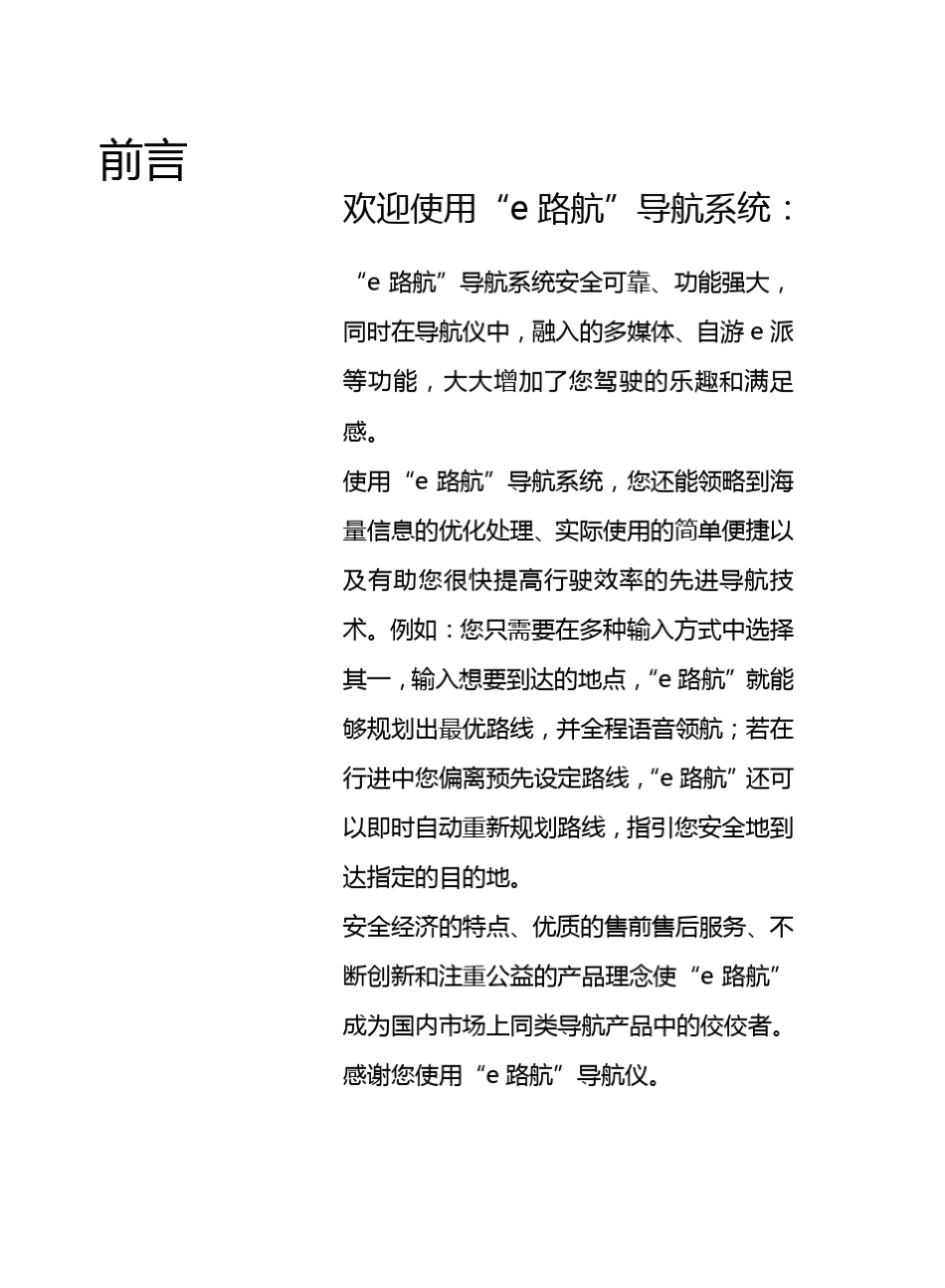 前言

欢迎使用“e 路航”导航系统：

“e 路航”导航系统安全可靠、功能强大，同时在导航仪中，融入的多媒体、自游 e 派等功能，大大增加了您驾驶的乐趣和满足感。

使用“e 路航”导航系统，您还能领略到海量信息的优化处理、实际使用的简单便捷以及有助您很快提高行驶效率的先进导航技术。例如：您只需要在多种输入方式中选择其一，输入想要到达的地点，“e 路航”就能够规划出最优路线，并全程语音领航；若在行进中您偏离预先设定路线，“e 路航”还可以即时自动重新规划路线，指引您安全地到达指定的目的地。

安全经济的特点、优质的售前售后服务、不断创新和注重公益的产品理念使“e 路航”成为国内市场上同类导航产品中的佼佼者。

感谢您使用“e 路航”导航仪。